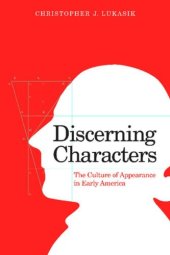 CHRISTOPHER J. LUKASIK

Discerning Characters

The Culture of Appearance in Early America